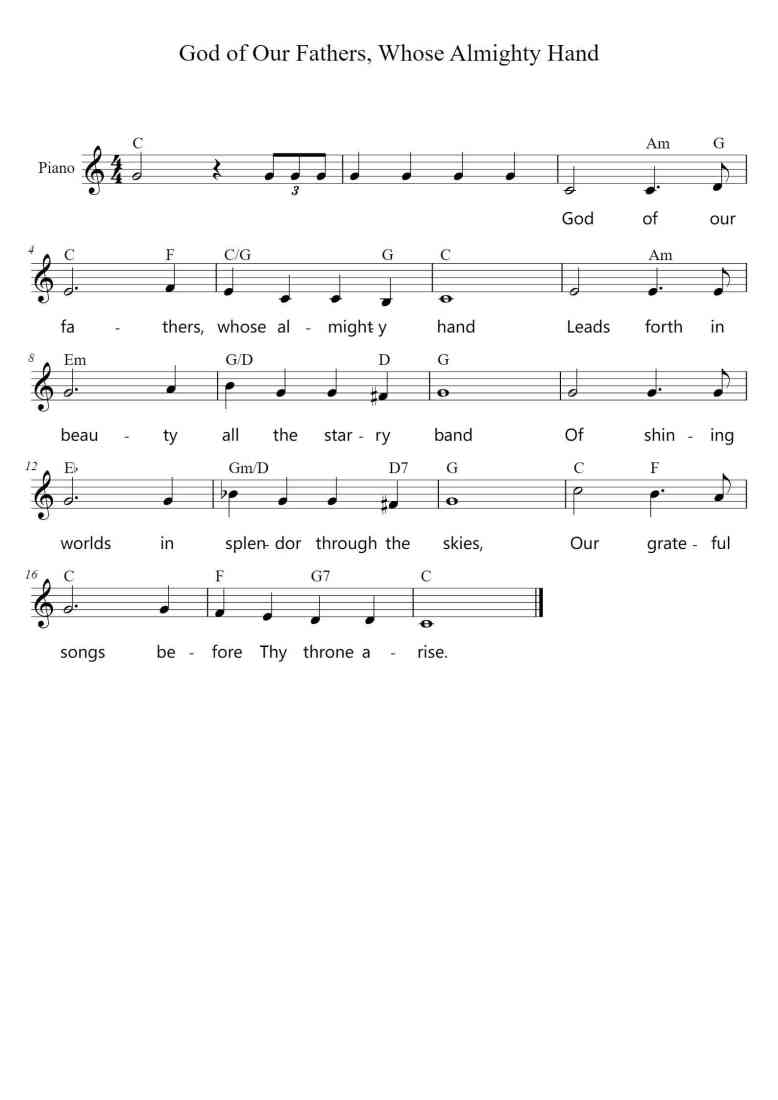 God of Our Fathers, Whose Almighty Hand

Piano

C Am G
3
God of our

4 C F C/G G C Am
fa - thers, whose al - might - y hand Leads forth in

8 Em G/D D G
beau - ty all the star - ry band Of shin - ing

12 E♭ Gm/D D7 G C F
worlds in splen - dor through the skies, Our grate - ful

16 C F G7 C
songs be - fore Thy throne a - rise.